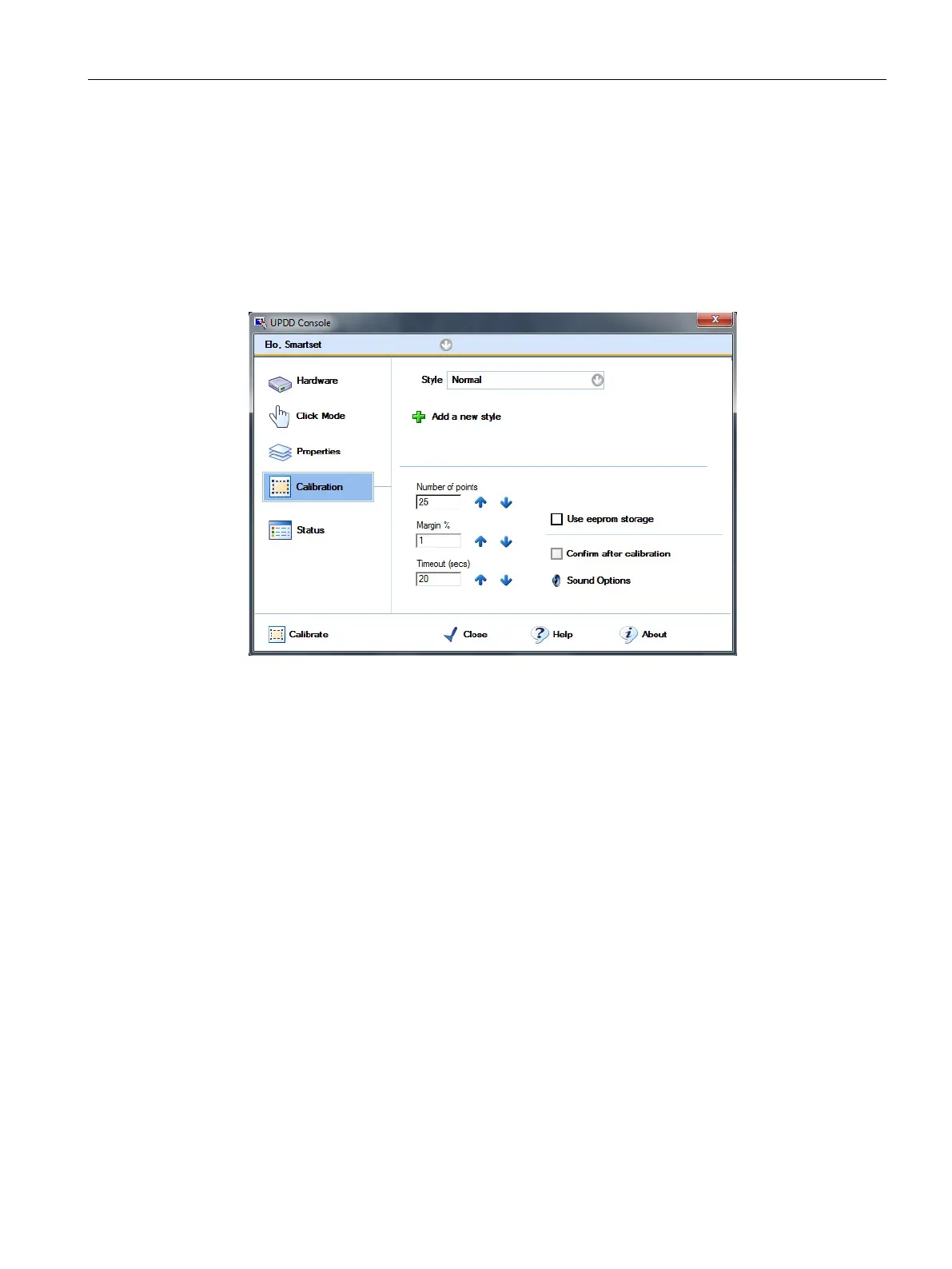 UPDD Console

Elo, Smartset

Hardware

Click Mode

Properties

Calibration

Status

Style Normal

Add a new style

Number of points
25

Margin %
1

Timeout (secs)
20

☐ Use eeprom storage

☐ Confirm after calibration

Sound Options

Calibrate

Close

Help

About